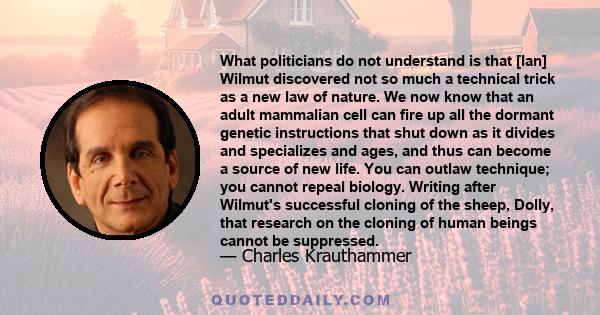 What politicians do not understand is that [Ian] Wilmut discovered not so much a technical trick as a new law of nature. We now know that an adult mammalian cell can fire up all the dormant genetic instructions that shut down as it divides and specializes and ages, and thus can become a source of new life. You can outlaw technique; you cannot repeal biology. Writing after Wilmut's successful cloning of the sheep, Dolly, that research on the cloning of human beings cannot be suppressed.

— Charles Krauthammer

QUOTEDDAILY.COM